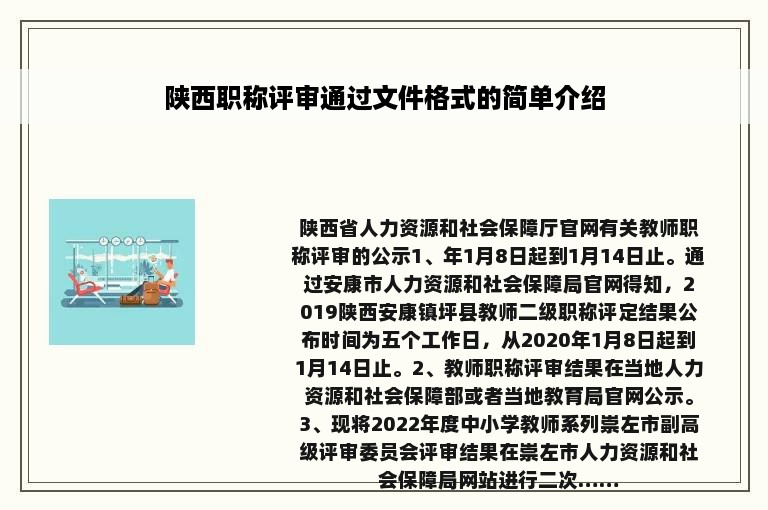 陕西职称评审通过文件格式的简单介绍

陕西省人力资源和社会保障厅官网有关教师职称评审的公示1、年1月8日起到1月14日止。通过安康市人力资源和社会保障局官网得知，2019陕西安康镇坪县教师二级职称评定结果公布时间为五个工作日，从2020年1月8日起到1月14日止。2、教师职称评审结果在当地人力资源和社会保障部或者当地教育局官网公示。3、现将2022年度中小学教师系列崇左市副高级评审委员会评审结果在崇左市人力资源和社会保障局网站进行二次......